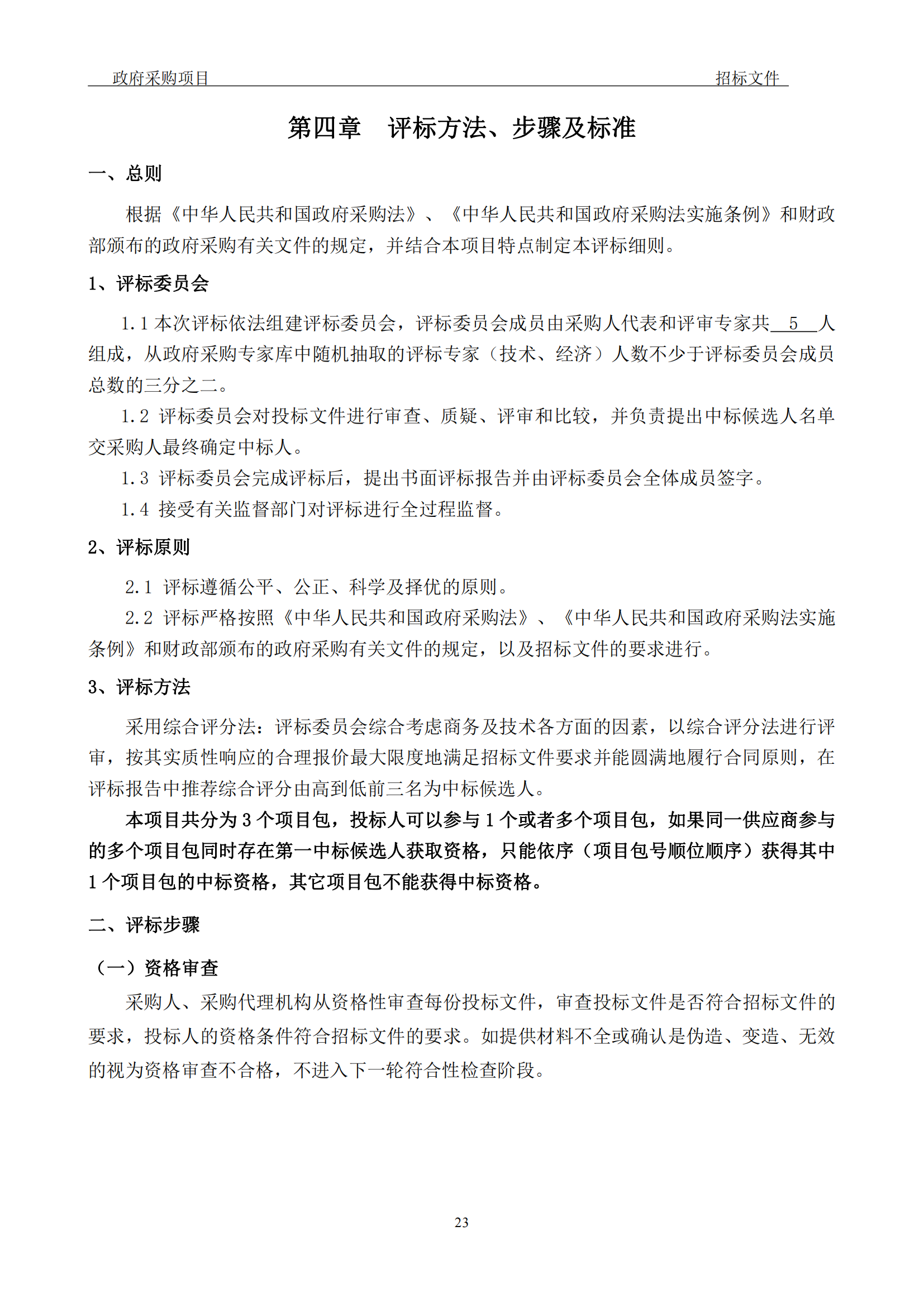 政府采购项目　　招标文件

第四章　评标方法、步骤及标准

一、总则

根据《中华人民共和国政府采购法》、《中华人民共和国政府采购法实施条例》和财政部颁布的政府采购有关文件的规定，并结合本项目特点制定本评标细则。

1、评标委员会

1.1 本次评标依法组建评标委员会，评标委员会成员由采购人代表和评审专家共 5 人组成，从政府采购专家库中随机抽取的评标专家（技术、经济）人数不少于评标委员会成员总数的三分之二。

1.2 评标委员会对投标文件进行审查、质疑、评审和比较，并负责提出中标候选人名单交采购人最终确定中标人。

1.3 评标委员会完成评标后，提出书面评标报告并由评标委员会全体成员签字。

1.4 接受有关监督部门对评标进行全过程监督。

2、评标原则

2.1 评标遵循公平、公正、科学及择优的原则。

2.2 评标严格按照《中华人民共和国政府采购法》、《中华人民共和国政府采购法实施条例》和财政部颁布的政府采购有关文件的规定，以及招标文件的要求进行。

3、评标方法

采用综合评分法：评标委员会综合考虑商务及技术各方面的因素，以综合评分法进行评审，按其实质性响应的合理报价最大限度地满足招标文件要求并能圆满地履行合同原则，在评标报告中推荐综合评分由高到低前三名为中标候选人。

本项目共分为 3 个项目包，投标人可以参与 1 个或者多个项目包，如果同一供应商参与的多个项目包同时存在第一中标候选人获取资格，只能依序（项目包号顺位顺序）获得其中 1 个项目包的中标资格，其它项目包不能获得中标资格。

二、评标步骤

（一）资格审查

采购人、采购代理机构从资格性审查每份投标文件，审查投标文件是否符合招标文件的要求，投标人的资格条件符合招标文件的要求。如提供材料不全或确认是伪造、变造、无效的视为资格审查不合格，不进入下一轮符合性检查阶段。

23